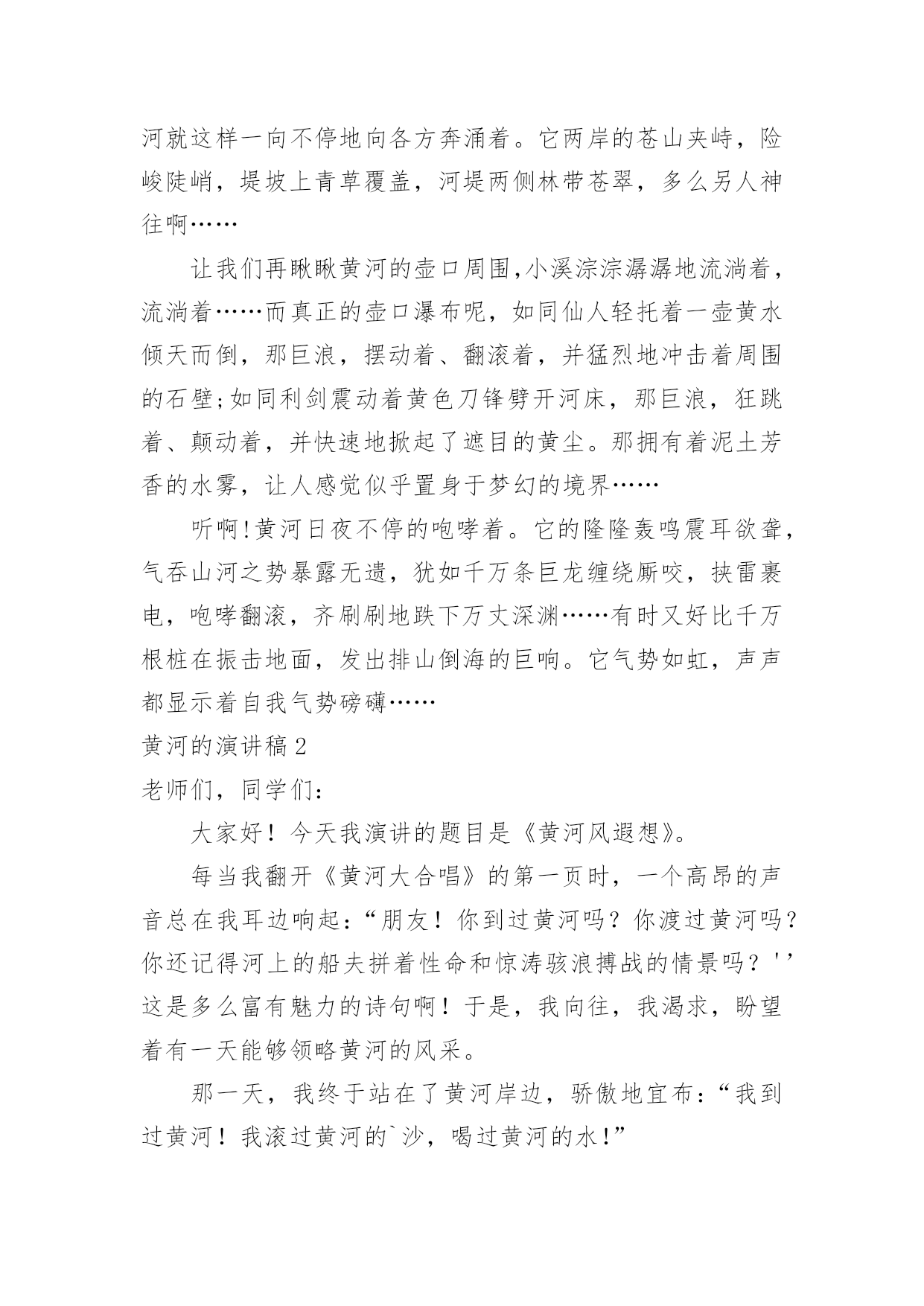 河就这样一向不停地向各方奔涌着。它两岸的苍山夹峙，险峻陡峭，堤坡上青草覆盖，河堤两侧林带苍翠，多么另人神往啊……

让我们再瞅瞅黄河的壶口周围,小溪淙淙潺潺地流淌着，流淌着……而真正的壶口瀑布呢，如同仙人轻托着一壶黄水倾天而倒，那巨浪，摆动着、翻滚着，并猛烈地冲击着周围的石壁;如同利剑震动着黄色刀锋劈开河床，那巨浪，狂跳着、颠动着，并快速地掀起了遮目的黄尘。那拥有着泥土芳香的水雾，让人感觉似乎置身于梦幻的境界……

听啊!黄河日夜不停的咆哮着。它的隆隆轰鸣震耳欲聋,气吞山河之势暴露无遗，犹如千万条巨龙缠绕厮咬，挟雷裹电，咆哮翻滚，齐刷刷地跌下万丈深渊……有时又好比千万根桩在振击地面，发出排山倒海的巨响。它气势如虹，声声都显示着自我气势磅礴……

黄河的演讲稿2

老师们，同学们：

大家好！今天我演讲的题目是《黄河风遐想》。

每当我翻开《黄河大合唱》的第一页时，一个高昂的声音总在我耳边响起：“朋友！你到过黄河吗？你渡过黄河吗？你还记得河上的船夫拼着性命和惊涛骇浪搏战的情景吗？''这是多么富有魅力的诗句啊！于是，我向往，我渴求，盼望着有一天能够领略黄河的风采。

那一天，我终于站在了黄河岸边，骄傲地宣布：“我到过黄河！我滚过黄河的`沙，喝过黄河的水!”